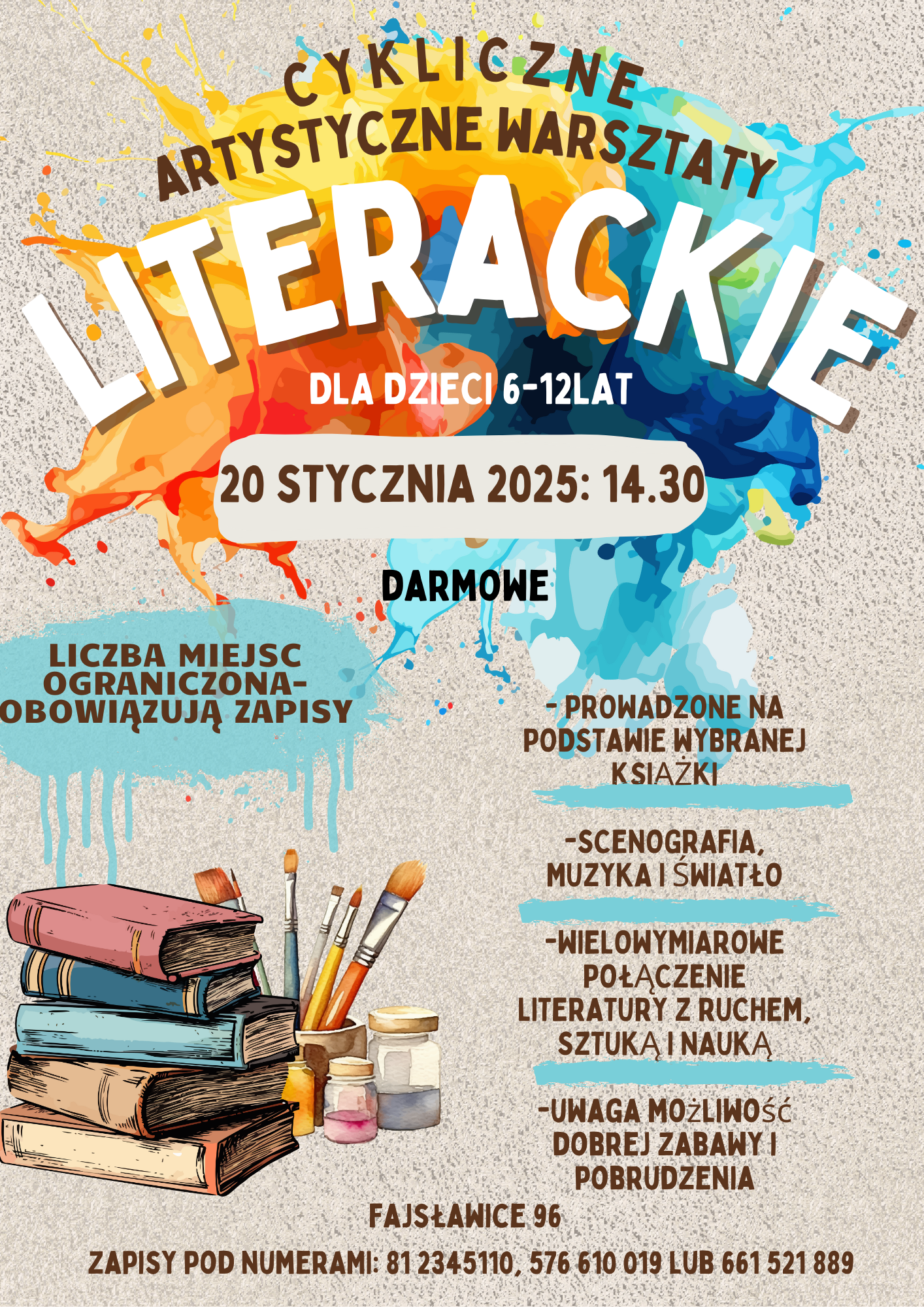 CYKLICZNE
ARTYSTYCZNE WARSZTATY
LITERACKIE
DLA DZIECI 6-12LAT

20 STYCZNIA 2025: 14.30

DARMOWE

LICZBA MIEJSC OGRANICZONA- OBOWIĄZUJĄ ZAPISY

- PROWADZONE NA PODSTAWIE WYBRANEJ KSIĄŻKI

-SCENOGRAFIA, MUZYKA I ŚWIATŁO

-WIELOWYMIAROWE POŁĄCZENIE LITERATURY Z RUCHEM, SZTUKĄ I NAUKĄ

-UWAGA MOŻLIWOŚĆ DOBREJ ZABAWY I POBRUDZENIA

FAJSŁAWICE 96

ZAPISY POD NUMERAMI: 81 2345110, 576 610 019 LUB 661 521 889